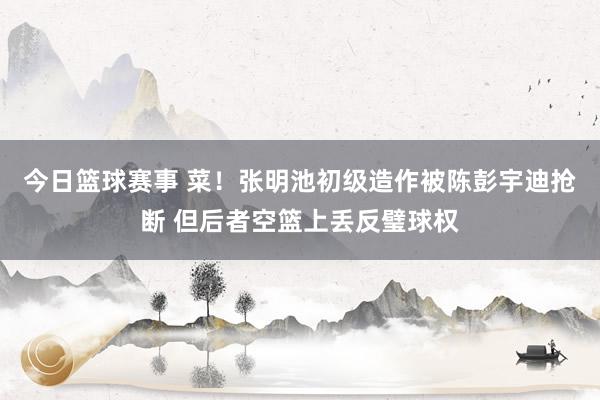 今日篮球赛事 菜！张明池初级造作被陈彭宇迪抢断 但后者空篮上丢反璧球权